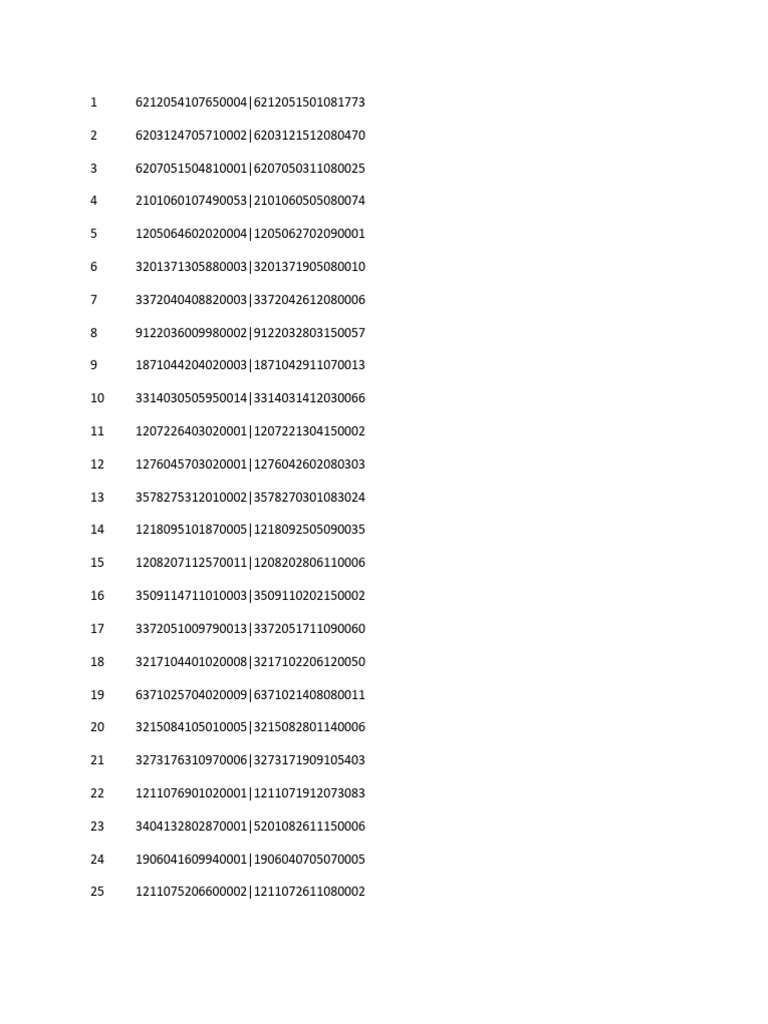 1 6212054107650004|6212051501081773

2 6203124705710002|6203121512080470

3 6207051504810001|6207050311080025

4 2101060107490053|2101060505080074

5 1205064602020004|1205062702090001

6 3201371305880003|3201371905080010

7 3372040408820003|3372042612080006

8 9122036009980002|9122032803150057

9 1871044204020003|1871042911070013

10 3314030505950014|3314031412030066

11 1207226403020001|1207221304150002

12 1276045703020001|1276042602080303

13 3578275312010002|3578270301083024

14 1218095101870005|1218092505090035

15 1208207112570011|1208202806110006

16 3509114711010003|3509110202150002

17 3372051009790013|3372051711090060

18 3217104401020008|3217102206120050

19 6371025704020009|6371021408080011

20 3215084105010005|3215082801140006

21 3273176310970006|3273171909105403

22 1211076901020001|1211071912073083

23 3404132802870001|5201082611150006

24 1906041609940001|1906040705070005

25 1211075206600002|1211072611080002